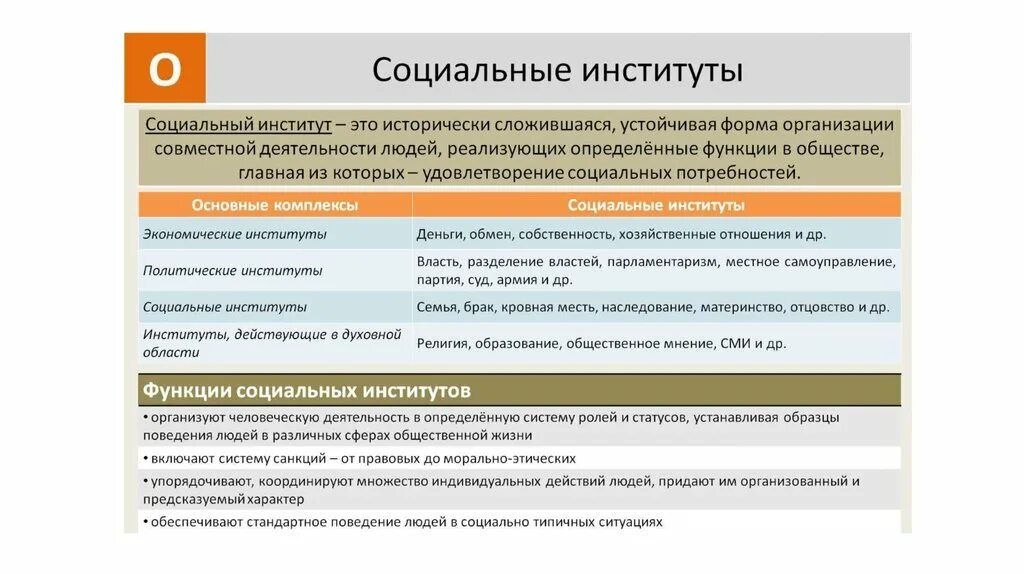 О

Социальные институты

Социальный институт – это исторически сложившаяся, устойчивая форма организации совместной деятельности людей, реализующих определённые функции в обществе, главная из которых – удовлетворение социальных потребностей.

| Основные комплексы | Социальные институты |
|---|---|
| Экономические институты | Деньги, обмен, собственность, хозяйственные отношения и др. |
| Политические институты | Власть, разделение властей, парламентаризм, местное самоуправление, партия, суд, армия и др. |
| Социальные институты | Семья, брак, кровная месть, наследование, материнство, отцовство и др. |
| Институты, действующие в духовной области | Религия, образование, общественное мнение, СМИ и др. |

Функции социальных институтов

• организуют человеческую деятельность в определённую систему ролей и статусов, устанавливая образцы поведения людей в различных сферах общественной жизни

• включают систему санкций – от правовых до морально-этических

• упорядочивают, координируют множество индивидуальных действий людей, придают им организованный и предсказуемый характер

• обеспечивают стандартное поведение людей в социально типичных ситуациях